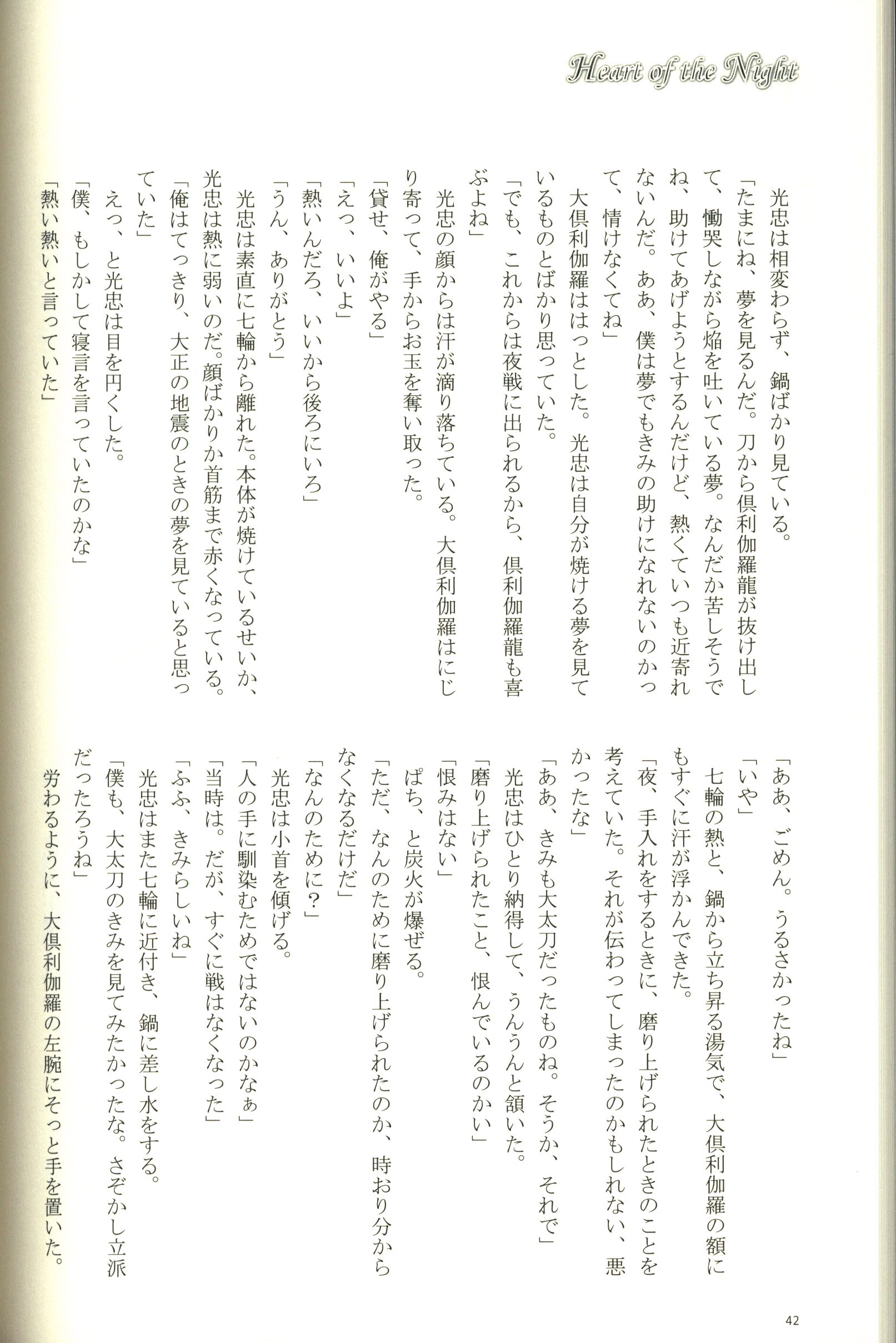 Heart of the Night

光忠は相変わらず、鍋ばかり見ている。
「たまにね、夢を見るんだ。刀から倶利伽羅龍が抜け出して、慟哭しながら焔を吐いている夢。なんだか苦しそうでね、助けてあげようとするんだけど、熱くていつも近寄れないんだ。ああ、僕は夢でもきみの助けになれないのかって、情けなくてね」
大倶利伽羅ははっとした。光忠は自分が焼ける夢を見ているものとばかり思っていた。
「でも、これからは夜戦に出られるから、倶利伽羅龍も喜ぶよね」
光忠の顔からは汗が滴り落ちている。大倶利伽羅はにじり寄って、手からお玉を奪い取った。
「貸せ、俺がやる」
「えっ、いいよ」
「熱いんだろ、いいから後ろにいろ」
「うん、ありがとう」
光忠は素直に七輪から離れた。本体が焼けているせいか、光忠は熱に弱いのだ。顔ばかりか首筋まで赤くなっている。
「俺はてっきり、大正の地震のときの夢を見ていると思っていた」
えっ、と光忠は目を円くした。
「僕、もしかして寝言を言っていたのかな」
「熱い熱いと言っていた」
「ああ、ごめん。うるさかったね」
「いや」
七輪の熱と、鍋から立ち昇る湯気で、大倶利伽羅の額にもすぐに汗が浮かんできた。
「夜、手入れをするときに、磨り上げられたときのことを考えていた。それが伝わってしまったのかもしれない、悪かったな」
「ああ、きみも大太刀だったものね。そうか、それで」
光忠はひとり納得して、うんうんと頷いた。
「磨り上げられたこと、恨んでいるのかい」
「恨みはない」
ぱち、と炭火が爆ぜる。
「ただ、なんのために磨り上げられたのか、時おり分からなくなるだけだ」
「なんのために？」
光忠は小首を傾げる。
「人の手に馴染むためではないのかなぁ」
「当時は。だが、すぐに戦はなくなった」
「ふふ、きみらしいね」
光忠はまた七輪に近付き、鍋に差し水をする。
「僕も、大太刀のきみを見てみたかったな。さぞかし立派だったろうね」
労わるように、大倶利伽羅の左腕にそっと手を置いた。

42